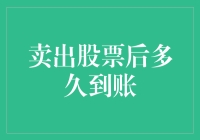 卖出股票后多久到账